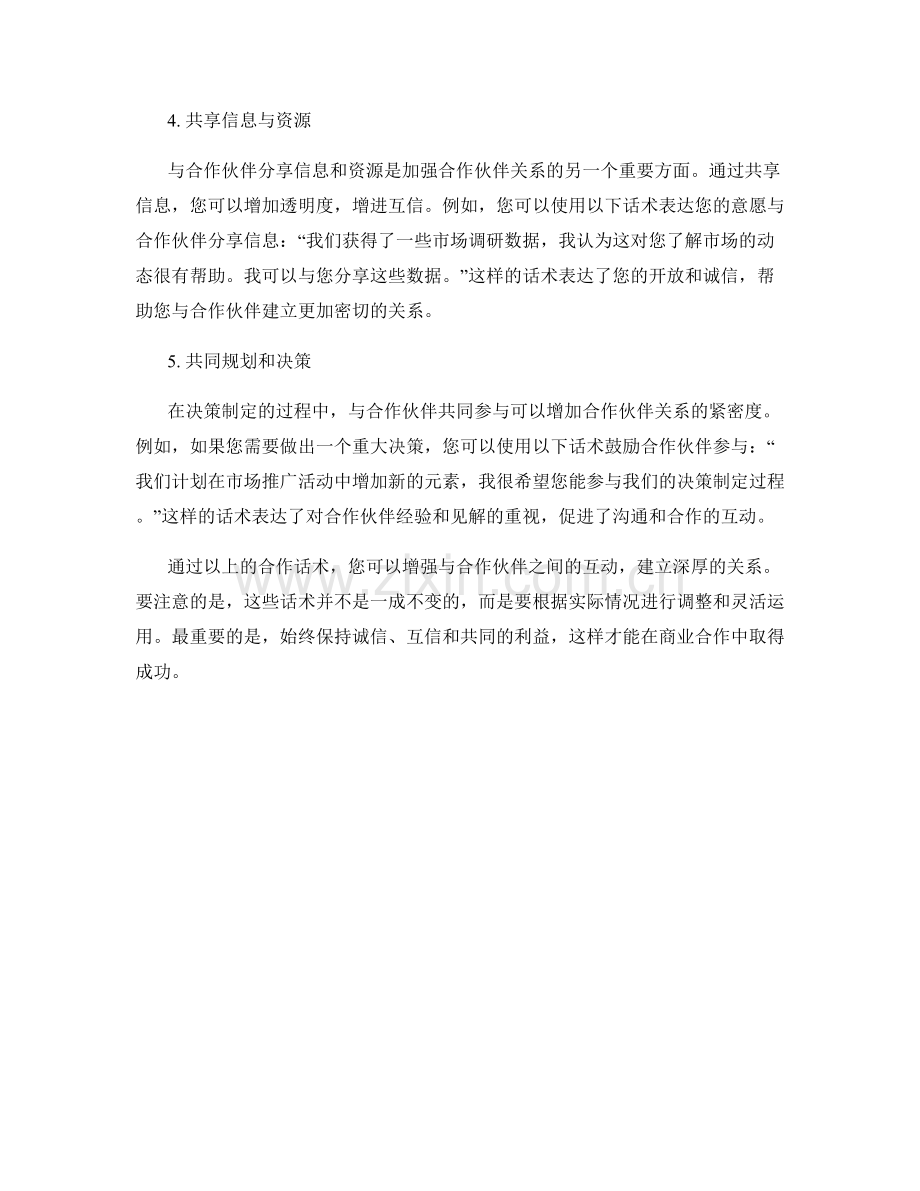 4. 共享信息与资源

与合作伙伴分享信息和资源是加强合作伙伴关系的另一个重要方面。通过共享信息，您可以增加透明度，增进互信。例如，您可以使用以下话术表达您的意愿与合作伙伴分享信息：“我们获得了一些市场调研数据，我认为这对您了解市场的动态很有帮助。我可以与您分享这些数据。”这样的话术表达了您的开放和诚信，帮助您与合作伙伴建立更加密切的关系。

5. 共同规划和决策

在决策制定的过程中，与合作伙伴共同参与可以增加合作伙伴关系的紧密度。例如，如果您需要做出一个重大决策，您可以使用以下话术鼓励合作伙伴参与：“我们计划在市场推广活动中增加新的元素，我很希望您能参与我们的决策制定过程。”这样的话术表达了对合作伙伴经验和见解的重视，促进了沟通和合作的互动。

通过以上的合作话术，您可以增强与合作伙伴之间的互动，建立深厚的关系。要注意的是，这些话术并不是一成不变的，而是要根据实际情况进行调整和灵活运用。最重要的是，始终保持诚信、互信和共同的利益，这样才能在商业合作中取得成功。

www.zixin.com.cn